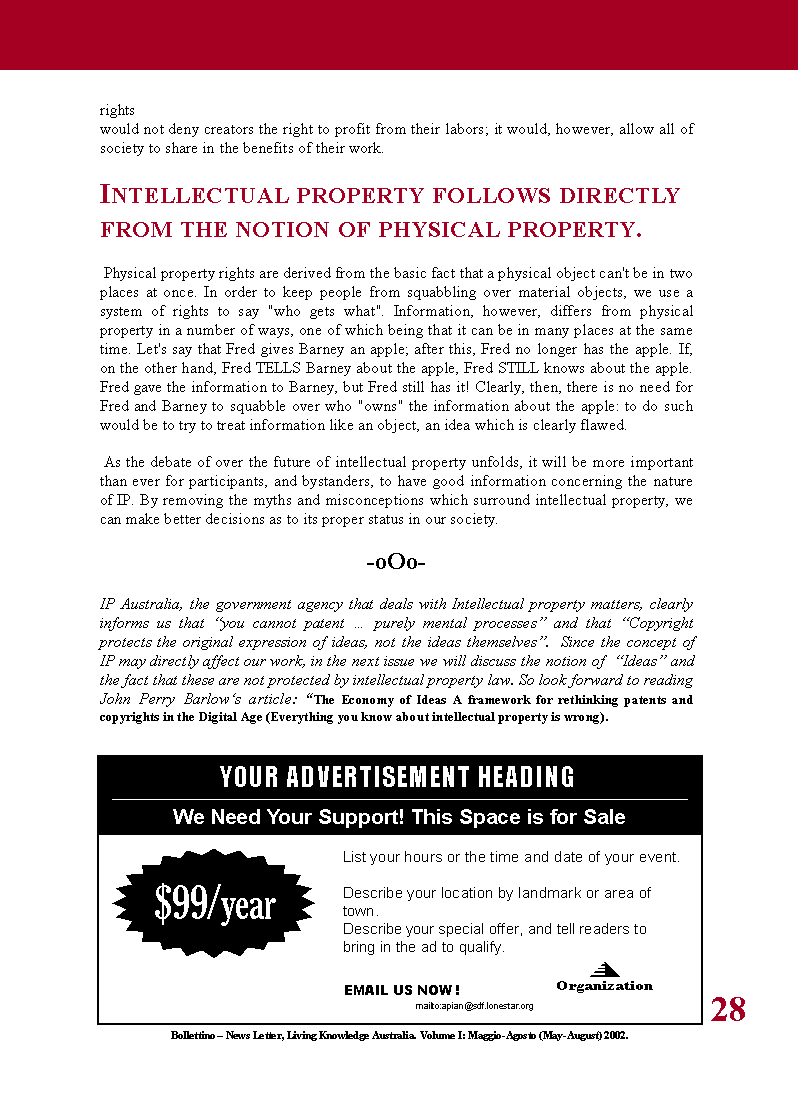 rights
would not deny creators the right to profit from their labors; it would, however, allow all of society to share in the benefits of their work.

INTELLECTUAL PROPERTY FOLLOWS DIRECTLY FROM THE NOTION OF PHYSICAL PROPERTY.

Physical property rights are derived from the basic fact that a physical object can't be in two places at once. In order to keep people from squabbling over material objects, we use a system of rights to say "who gets what". Information, however, differs from physical property in a number of ways, one of which being that it can be in many places at the same time. Let's say that Fred gives Barney an apple; after this, Fred no longer has the apple. If, on the other hand, Fred TELLS Barney about the apple, Fred STILL knows about the apple. Fred gave the information to Barney, but Fred still has it! Clearly, then, there is no need for Fred and Barney to squabble over who "owns" the information about the apple: to do such would be to try to treat information like an object, an idea which is clearly flawed.

As the debate of over the future of intellectual property unfolds, it will be more important than ever for participants, and bystanders, to have good information concerning the nature of IP. By removing the myths and misconceptions which surround intellectual property, we can make better decisions as to its proper status in our society.

-oOo-

IP Australia, the government agency that deals with Intellectual property matters, clearly informs us that "you cannot patent ... purely mental processes" and that "Copyright protects the original expression of ideas, not the ideas themselves". Since the concept of IP may directly affect our work, in the next issue we will discuss the notion of "Ideas" and the fact that these are not protected by intellectual property law. So look forward to reading John Perry Barlow's article: "The Economy of Ideas A framework for rethinking patents and copyrights in the Digital Age (Everything you know about intellectual property is wrong).

YOUR ADVERTISEMENT HEADING

We Need Your Support! This Space is for Sale

$99/year

List your hours or the time and date of your event.

Describe your location by landmark or area of town.
Describe your special offer, and tell readers to bring in the ad to qualify.

EMAIL US NOW!
mailto:apian@sdf.lonestar.org

Organization

28

Bollettino – News Letter, Living Knowledge Australia. Volume I: Maggio-Agosto (May-August) 2002.